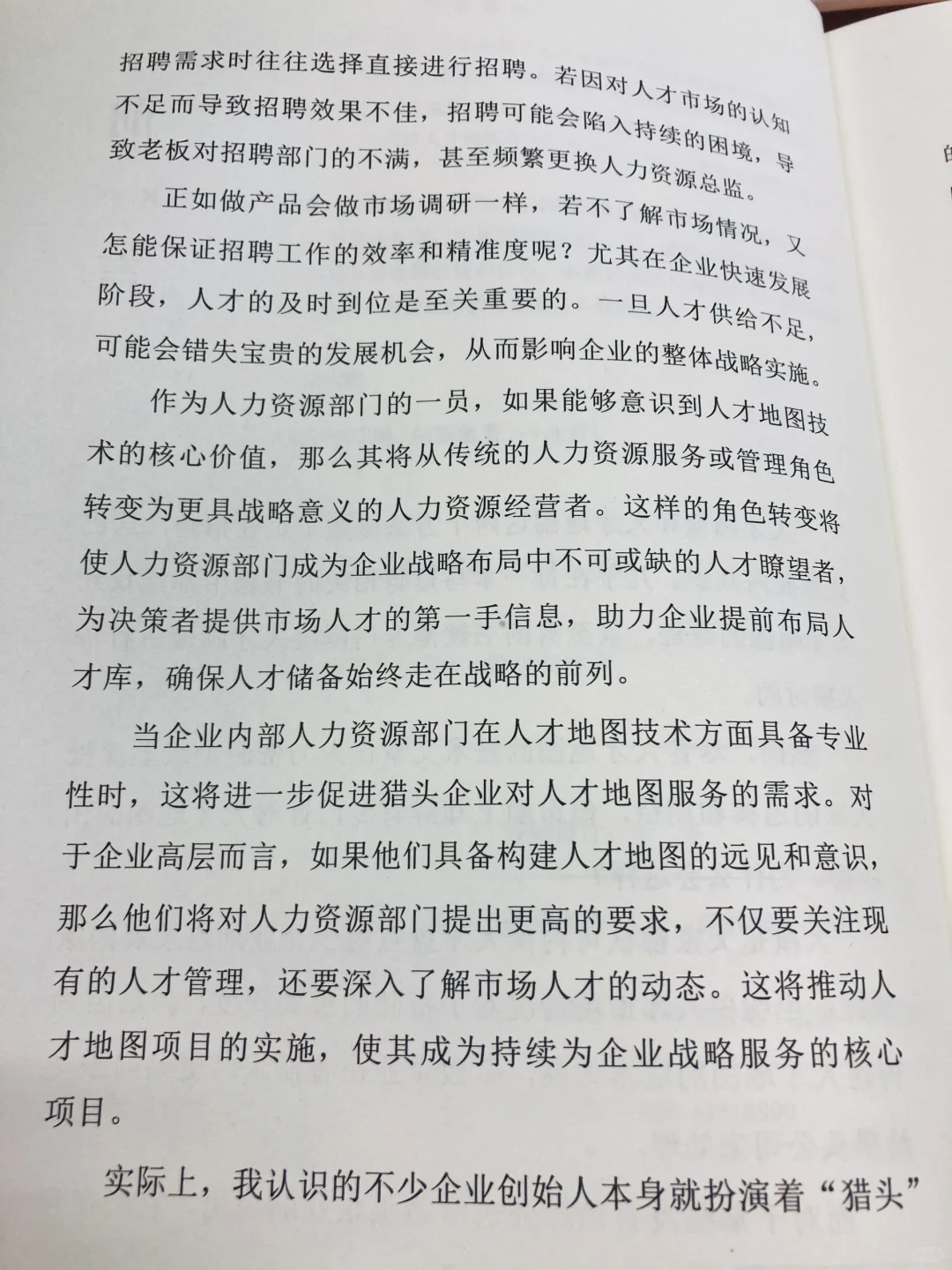 招聘需求时往往选择直接进行招聘。若因对人才市场的认知不足而导致招聘效果不佳，招聘可能会陷入持续的困境，导致老板对招聘部门的不满，甚至频繁更换人力资源总监。

正如做产品会做市场调研一样，若不了解市场情况，又怎能保证招聘工作的效率和精准度呢？尤其在企业快速发展阶段，人才的及时到位是至关重要的。一旦人才供给不足，可能会错失宝贵的发展机会，从而影响企业的整体战略实施。

作为人力资源部门的一员，如果能够意识到人才地图技术的核心价值，那么其将从传统的人力资源服务或管理角色转变为更具战略意义的人力资源经营者。这样的角色转变将使人力资源部门成为企业战略布局中不可或缺的人才瞭望者，为决策者提供市场人才的第一手信息，助力企业提前布局人才库，确保人才储备始终走在战略的前列。

当企业内部人力资源部门在人才地图技术方面具备专业性时，这将进一步促进猎头企业对人才地图服务的需求。对于企业高层而言，如果他们具备构建人才地图的远见和意识，那么他们将对人力资源部门提出更高的要求，不仅要关注现有的人才管理，还要深入了解市场人才的动态。这将推动人才地图项目的实施，使其成为持续为企业战略服务的核心项目。

实际上，我认识的不少企业创始人本身就扮演着“猎头”